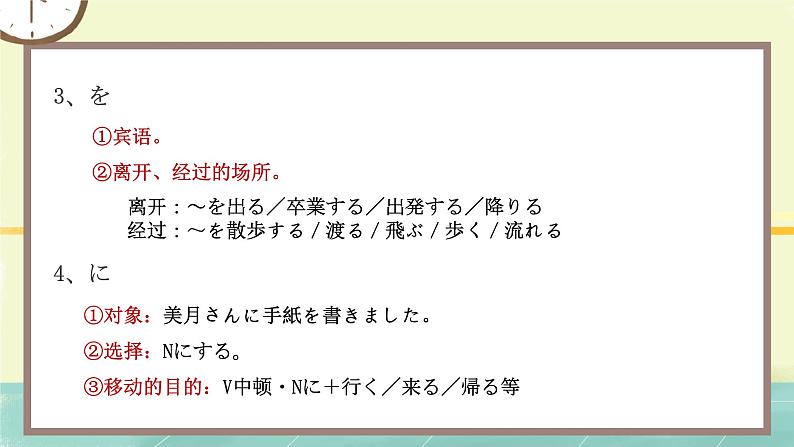 3、を

①宾语。

②离开、经过的场所。

离开：～を出る／卒業する／出発する／降りる
经过：～を散歩する / 渡る / 飛ぶ / 歩く / 流れる

4、に

①对象：美月さんに手紙を書きました。

②选择：Nにする。

③移动的目的：V中顿・Nに＋行く／来る／帰る等